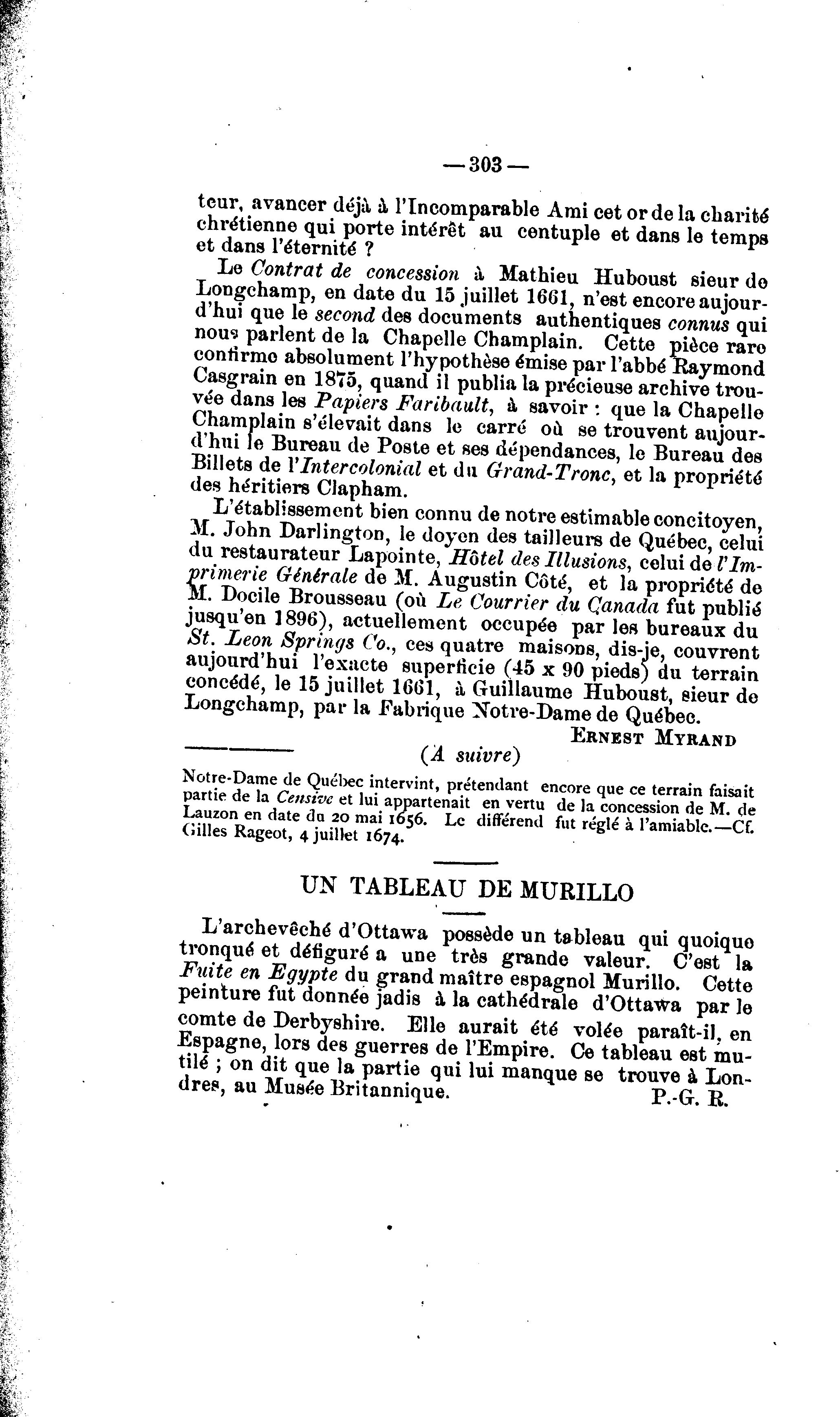 — 303 —

teur, avancer déjà à l'Incomparable Ami cet or de la charité chrétienne qui porte intérêt au centuple et dans le temps et dans l'éternité ?

Le Contrat de concession à Mathieu Huboust sieur de Longchamp, en date du 15 juillet 1661, n'est encore aujourd'hui que le second des documents authentiques connus qui nous parlent de la Chapelle Champlain. Cette pièce rare confirme absolument l'hypothèse émise par l'abbé Raymond Casgrain en 1875, quand il publia la précieuse archive trouvée dans les Papiers Faribault, à savoir : que la Chapelle Champlain s'élevait dans le carré où se trouvent aujourd'hui le Bureau de Poste et ses dépendances, le Bureau des Billets de l'Intercolonial et du Grand-Tronc, et la propriété des héritiers Clapham.

L'établissement bien connu de notre estimable concitoyen, M. John Darlington, le doyen des tailleurs de Québec, celui du restaurateur Lapointe, Hôtel des Illusions, celui de l'Imprimerie Générale de M. Augustin Côté, et la propriété de M. Docile Brousseau (où Le Courrier du Canada fut publié jusqu'en 1896), actuellement occupée par les bureaux du St. Leon Springs Co., ces quatre maisons, dis-je, couvrent aujourd'hui l'exacte superficie (45 x 90 pieds) du terrain concédé, le 15 juillet 1661, à Guillaume Huboust, sieur de Longchamp, par la Fabrique Notre-Dame de Québec.

ERNEST MYRAND

(A suivre)

Notre-Dame de Québec intervint, prétendant encore que ce terrain faisait partie de la Censive et lui appartenait en vertu de la concession de M. de Lauzon en date du 20 mai 1656. Le différend fut réglé à l'amiable.—Cf. Gilles Rageot, 4 juillet 1674.

UN TABLEAU DE MURILLO

L'archevêché d'Ottawa possède un tableau qui quoique tronqué et défiguré a une très grande valeur. C'est la Fuite en Egypte du grand maître espagnol Murillo. Cette peinture fut donnée jadis à la cathédrale d'Ottawa par le comte de Derbyshire. Elle aurait été volée paraît-il, en Espagne, lors des guerres de l'Empire. Ce tableau est mutilé ; on dit que la partie qui lui manque se trouve à Londres, au Musée Britannique.

P.-G. R.